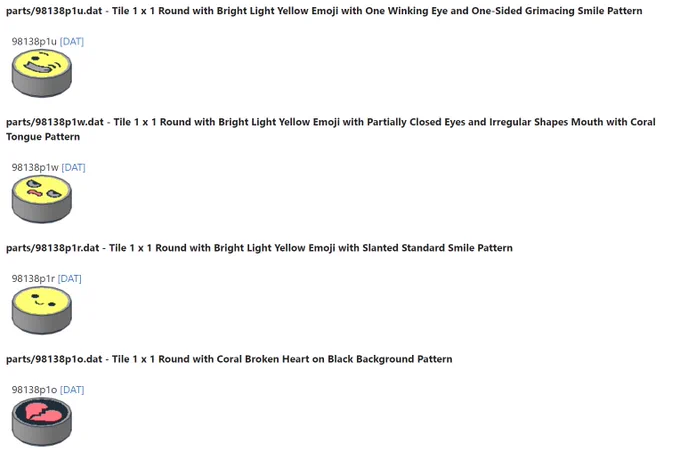 parts/98138p1u.dat - Tile 1 x 1 Round with Bright Light Yellow Emoji with One Winking Eye and One-Sided Grimacing Smile Pattern

98138p1u [DAT]

parts/98138p1w.dat - Tile 1 x 1 Round with Bright Light Yellow Emoji with Partially Closed Eyes and Irregular Shapes Mouth with Coral Tongue Pattern

98138p1w [DAT]

parts/98138p1r.dat - Tile 1 x 1 Round with Bright Light Yellow Emoji with Slanted Standard Smile Pattern

98138p1r [DAT]

parts/98138p1o.dat - Tile 1 x 1 Round with Coral Broken Heart on Black Background Pattern

98138p1o [DAT]